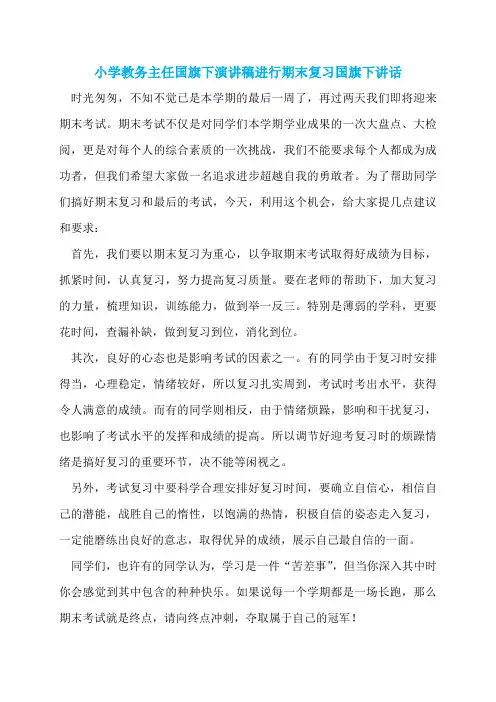 小学教务主任国旗下演讲稿进行期末复习国旗下讲话

时光匆匆，不知不觉已是本学期的最后一周了，再过两天我们即将迎来期末考试。期末考试不仅是对同学们本学期学业成果的一次大盘点、大检阅，更是对每个人的综合素质的一次挑战，我们不能要求每个人都成为成功者，但我们希望大家做一名追求进步超越自我的勇敢者。为了帮助同学们搞好期末复习和最后的考试，今天，利用这个机会，给大家提几点建议和要求：

首先，我们要以期末复习为重心，以争取期末考试取得好成绩为目标，抓紧时间，认真复习，努力提高复习质量。要在老师的帮助下，加大复习的力量，梳理知识，训练能力，做到举一反三。特别是薄弱的学科，更要花时间，查漏补缺，做到复习到位，消化到位。

其次，良好的心态也是影响考试的因素之一。有的同学由于复习时安排得当，心理稳定，情绪较好，所以复习扎实周到，考试时考出水平，获得令人满意的成绩。而有的同学则相反，由于情绪烦躁，影响和干扰复习，也影响了考试水平的发挥和成绩的提高。所以调节好迎考复习时的烦躁情绪是搞好复习的重要环节，决不能等闲视之。

另外，考试复习中要科学合理安排好复习时间，要确立自信心，相信自己的潜能，战胜自己的惰性，以饱满的热情，积极自信的姿态走入复习，一定能磨练出良好的意志，取得优异的成绩，展示自己最自信的一面。

同学们，也许有的同学认为，学习是一件“苦差事”，但当你深入其中时你会感觉到其中包含的种种快乐。如果说每一个学期都是一场长跑，那么期末考试就是终点，请向终点冲刺，夺取属于自己的冠军！